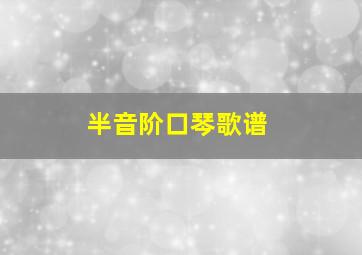 半音阶口琴歌谱